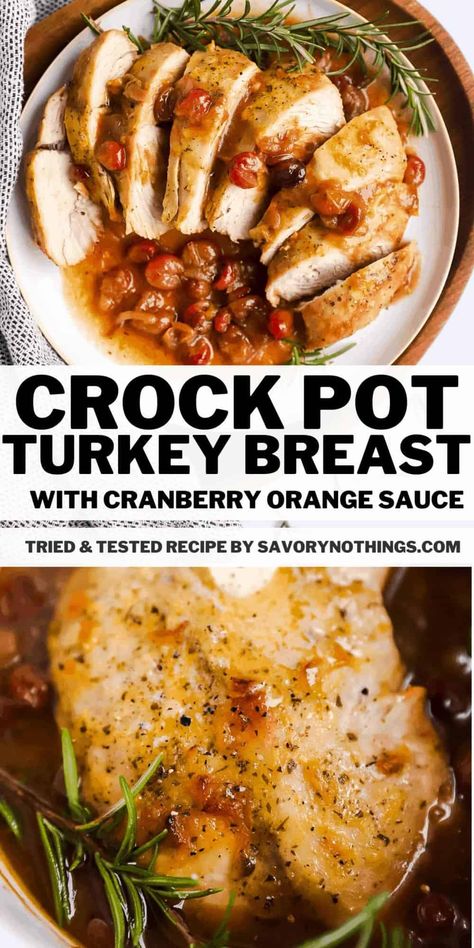 CROCK POT
TURKEY BREAST
WITH CRANBERRY ORANGE SAUCE

TRIED & TESTED RECIPE BY SAVORYNOTHINGS.COM